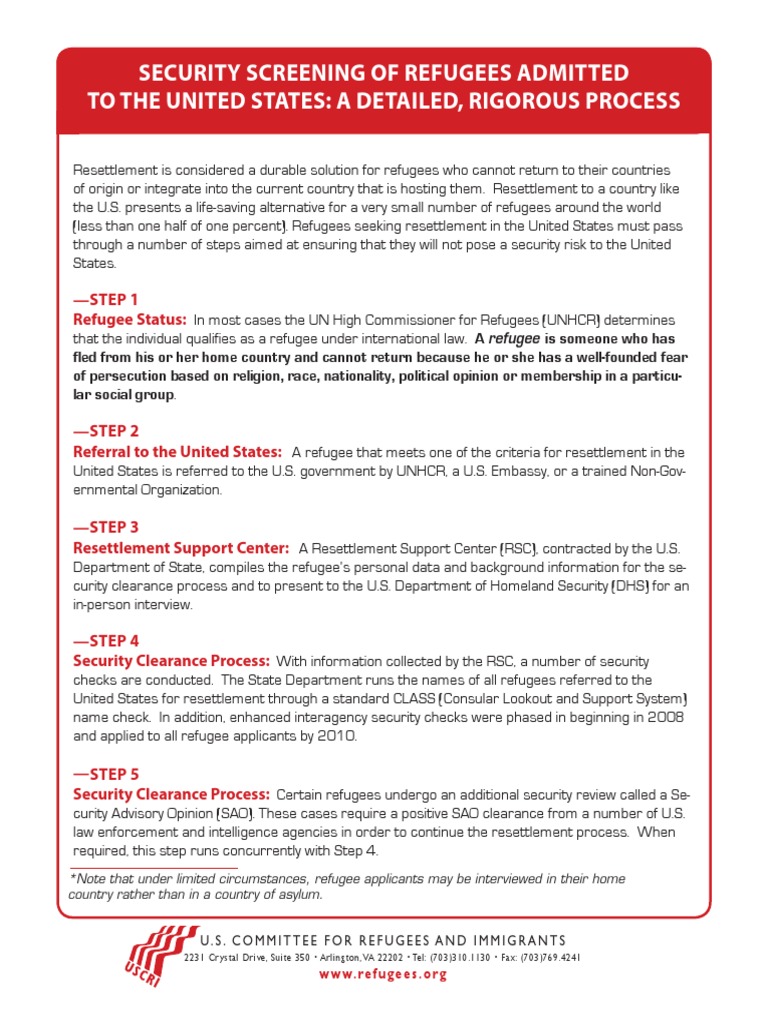 SECURITY SCREENING OF REFUGEES ADMITTED TO THE UNITED STATES: A DETAILED, RIGOROUS PROCESS

Resettlement is considered a durable solution for refugees who cannot return to their countries of origin or integrate into the current country that is hosting them. Resettlement to a country like the U.S. presents a life-saving alternative for a very small number of refugees around the world (less than one half of one percent). Refugees seeking resettlement in the United States must pass through a number of steps aimed at ensuring that they will not pose a security risk to the United States.

—STEP 1
Refugee Status: In most cases the UN High Commissioner for Refugees (UNHCR) determines that the individual qualifies as a refugee under international law. A refugee is someone who has fled from his or her home country and cannot return because he or she has a well-founded fear of persecution based on religion, race, nationality, political opinion or membership in a particular social group.

—STEP 2
Referral to the United States: A refugee that meets one of the criteria for resettlement in the United States is referred to the U.S. government by UNHCR, a U.S. Embassy, or a trained Non-Governmental Organization.

—STEP 3
Resettlement Support Center: A Resettlement Support Center (RSC), contracted by the U.S. Department of State, compiles the refugee's personal data and background information for the security clearance process and to present to the U.S. Department of Homeland Security (DHS) for an in-person interview.

—STEP 4
Security Clearance Process: With information collected by the RSC, a number of security checks are conducted. The State Department runs the names of all refugees referred to the United States for resettlement through a standard CLASS (Consular Lookout and Support System) name check. In addition, enhanced interagency security checks were phased in beginning in 2008 and applied to all refugee applicants by 2010.

—STEP 5
Security Clearance Process: Certain refugees undergo an additional security review called a Security Advisory Opinion (SAO). These cases require a positive SAO clearance from a number of U.S. law enforcement and intelligence agencies in order to continue the resettlement process. When required, this step runs concurrently with Step 4.

*Note that under limited circumstances, refugee applicants may be interviewed in their home country rather than in a country of asylum.

USCRI
U.S. COMMITTEE FOR REFUGEES AND IMMIGRANTS
2231 Crystal Drive, Suite 350 • Arlington, VA 22202 • Tel: (703)310.1130 • Fax: (703)769.4241
www.refugees.org